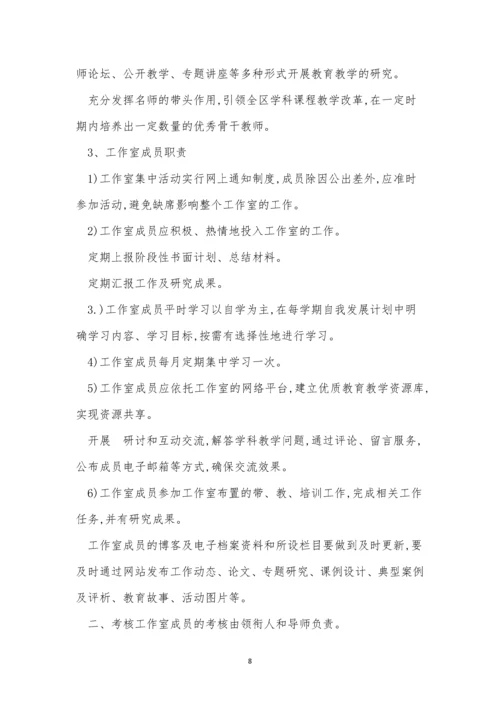 师论坛、公开教学、专题讲座等多种形式开展教育教学的研究。

充分发挥名师的带头作用,引领全区学科课程教学改革,在一定时期内培养出一定数量的优秀骨干教师。

3、工作室成员职责

1)工作室集中活动实行网上通知制度,成员除因公出差外,应准时参加活动,避免缺席影响整个工作室的工作。

2)工作室成员应积极、热情地投入工作室的工作。

定期上报阶段性书面计划、总结材料。

定期汇报工作及研究成果。

3.)工作室成员平时学习以自学为主,在每学期自我发展计划中明确学习内容、学习目标,按需有选择性地进行学习。

4)工作室成员每月定期集中学习一次。

5)工作室成员应依托工作室的网络平台,建立优质教育教学资源库,实现资源共享。

开展　研讨和互动交流,解答学科教学问题,通过评论、留言服务,公布成员电子邮箱等方式,确保交流效果。

6)工作室成员参加工作室布置的带、教、培训工作,完成相关工作任务,并有研究成果。

工作室成员的博客及电子档案资料和所设栏目要做到及时更新,要及时通过网站发布工作动态、论文、专题研究、课例设计、典型案例及评析、教育故事、活动图片等。

二、考核工作室成员的考核由领衔人和导师负责。

8